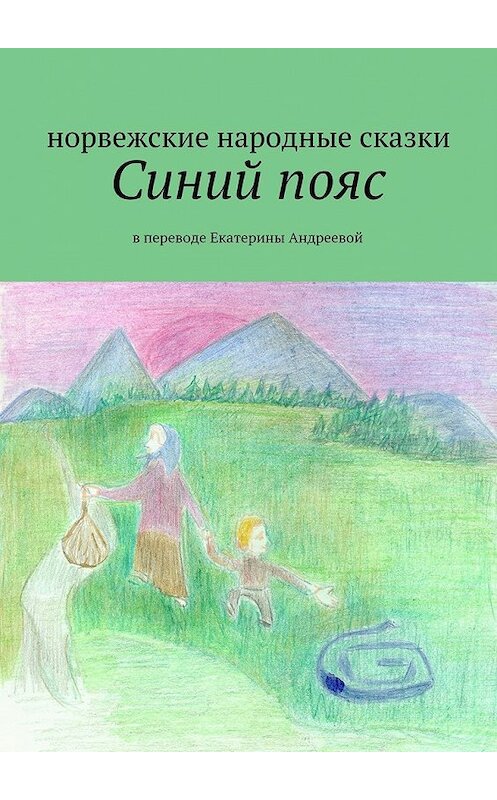 норвежские народные сказки
Синий пояс

в переводе Екатерины Андреевой